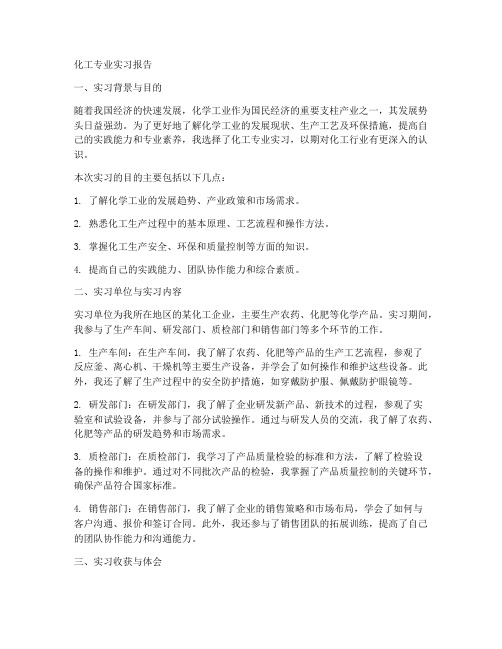 化工专业实习报告

一、实习背景与目的

随着我国经济的快速发展，化学工业作为国民经济的重要支柱产业之一，其发展势头日益强劲。为了更好地了解化学工业的发展现状、生产工艺及环保措施，提高自己的实践能力和专业素养，我选择了化工专业实习，以期对化工行业有更深入的认识。

本次实习的目的主要包括以下几点：

1. 了解化学工业的发展趋势、产业政策和市场需求。

2. 熟悉化工生产过程中的基本原理、工艺流程和操作方法。

3. 掌握化工生产安全、环保和质量控制等方面的知识。

4. 提高自己的实践能力、团队协作能力和综合素质。

二、实习单位与实习内容

实习单位为我所在地区的某化工企业，主要生产农药、化肥等化学产品。实习期间，我参与了生产车间、研发部门、质检部门和销售部门等多个环节的工作。

1. 生产车间：在生产车间，我了解了农药、化肥等产品的生产工艺流程，参观了反应釜、离心机、干燥机等主要生产设备，并学会了如何操作和维护这些设备。此外，我还了解了生产过程中的安全防护措施，如穿戴防护服、佩戴防护眼镜等。

2. 研发部门：在研发部门，我了解了企业研发新产品、新技术的过程，参观了实验室和试验设备，并参与了部分试验操作。通过与研发人员的交流，我了解了农药、化肥等产品的研发趋势和市场需求。

3. 质检部门：在质检部门，我学习了产品质量检验的标准和方法，了解了检验设备的操作和维护。通过对不同批次产品的检验，我掌握了产品质量控制的关键环节，确保产品符合国家标准。

4. 销售部门：在销售部门，我了解了企业的销售策略和市场布局，学会了如何与客户沟通、报价和签订合同。此外，我还参与了销售团队的拓展训练，提高了自己的团队协作能力和沟通能力。

三、实习收获与体会